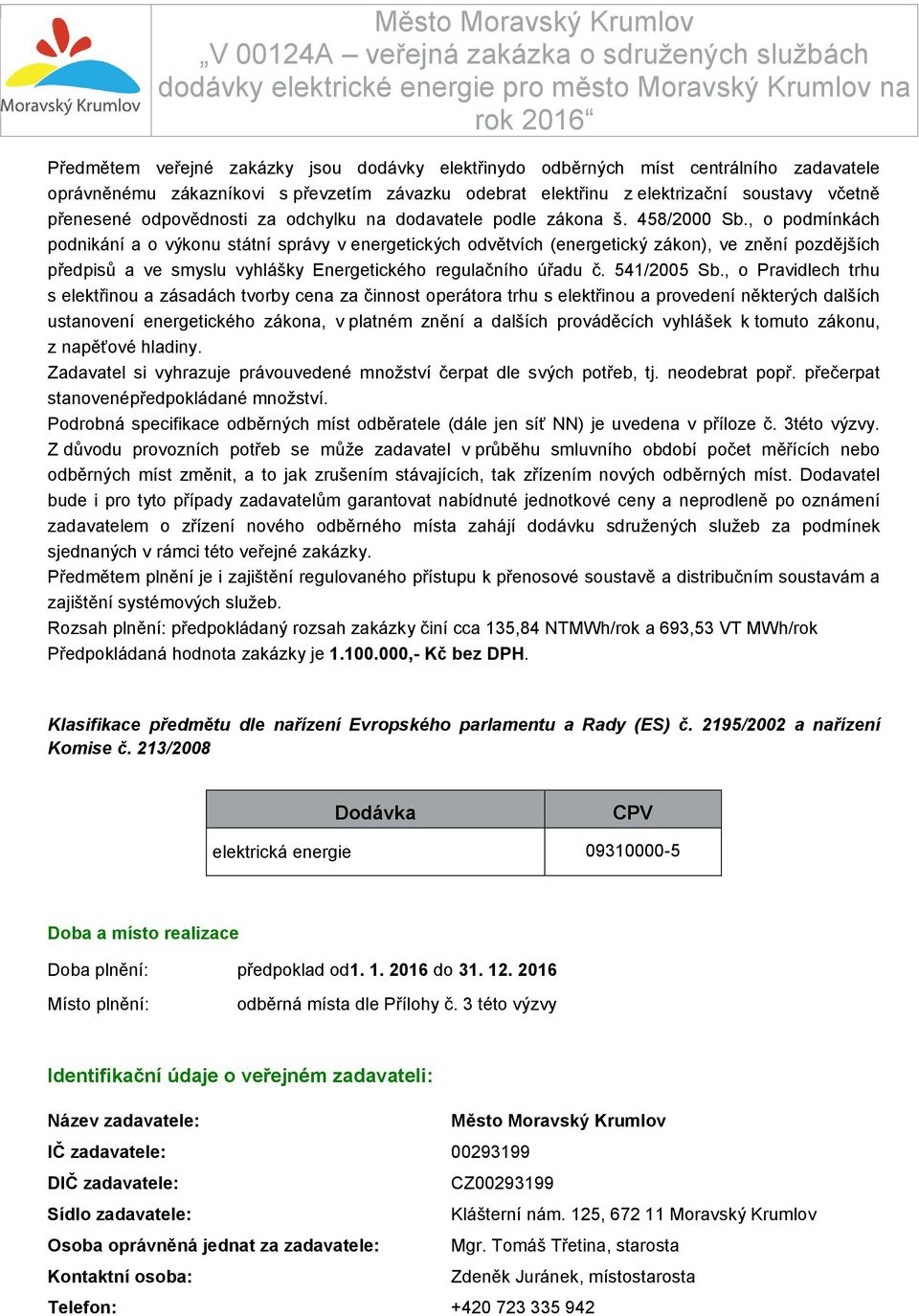 Moravský Krumlov

Město Moravský Krumlov
„V 00124A – veřejná zakázka o sdružených službách dodávky elektrické energie pro město Moravský Krumlov na rok 2016“

Předmětem veřejné zakázky jsou dodávky elektřinydo odběrných míst centrálního zadavatele oprávněnému zákazníkovi s převzetím závazku odebrat elektřinu z elektrizační soustavy včetně přenesené odpovědnosti za odchylku na dodavatele podle zákona š. 458/2000 Sb., o podmínkách podnikání a o výkonu státní správy v energetických odvětvích (energetický zákon), ve znění pozdějších předpisů a ve smyslu vyhlášky Energetického regulačního úřadu č. 541/2005 Sb., o Pravidlech trhu s elektřinou a zásadách tvorby cena za činnost operátora trhu s elektřinou a provedení některých dalších ustanovení energetického zákona, v platném znění a dalších prováděcích vyhlášek k tomuto zákonu, z napěťové hladiny.
Zadavatel si vyhrazuje právouvedené množství čerpat dle svých potřeb, tj. neodebrat popř. přečerpat stanovenépředpokládané množství.
Podrobná specifikace odběrných míst odběratele (dále jen síť NN) je uvedena v příloze č. 3této výzvy.
Z důvodu provozních potřeb se může zadavatel v průběhu smluvního období počet měřících nebo odběrných míst změnit, a to jak zrušením stávajících, tak zřízením nových odběrných míst. Dodavatel bude i pro tyto případy zadavatelům garantovat nabídnuté jednotkové ceny a neprodleně po oznámení zadavatelem o zřízení nového odběrného místa zahájí dodávku sdružených služeb za podmínek sjednaných v rámci této veřejné zakázky.
Předmětem plnění je i zajištění regulovaného přístupu k přenosové soustavě a distribučním soustavám a zajištění systémových služeb.
Rozsah plnění: předpokládaný rozsah zakázky činí cca 135,84 NTMWh/rok a 693,53 VT MWh/rok
Předpokládaná hodnota zakázky je 1.100.000,- Kč bez DPH.

Klasifikace předmětu dle nařízení Evropského parlamentu a Rady (ES) č. 2195/2002 a nařízení Komise č. 213/2008

| Dodávka | CPV |
|---|---|
| elektrická energie | 09310000-5 |

Doba a místo realizace

Doba plnění: předpoklad od1. 1. 2016 do 31. 12. 2016
Místo plnění: odběrná místa dle Přílohy č. 3 této výzvy

Identifikační údaje o veřejném zadavateli:

Název zadavatele: Město Moravský Krumlov
IČ zadavatele: 00293199
DIČ zadavatele: CZ00293199
Sídlo zadavatele: Klášterní nám. 125, 672 11 Moravský Krumlov
Osoba oprávněná jednat za zadavatele: Mgr. Tomáš Třetina, starosta
Kontaktní osoba: Zdeněk Juránek, místostarosta
Telefon: +420 723 335 942